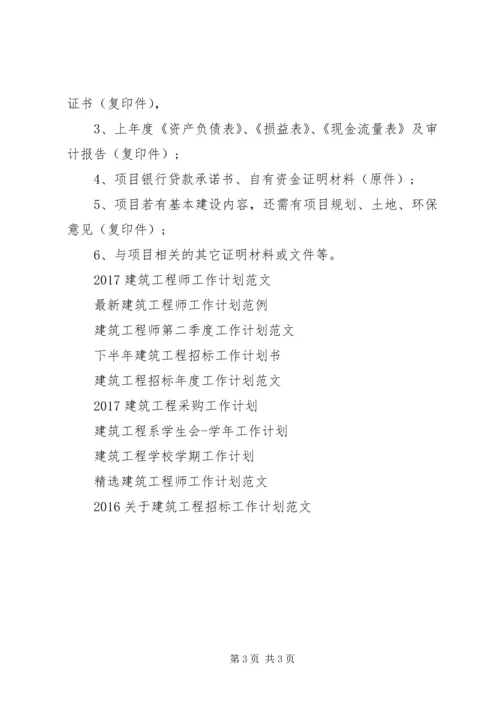 证书（复印件），

3、上年度《资产负债表》、《损益表》、《现金流量表》及审计报告（复印件）；

4、项目银行贷款承诺书、自有资金证明材料（原件）；

5、项目若有基本建设内容，还需有项目规划、土地、环保意见（复印件）；

6、与项目相关的其它证明材料或文件等。

2017 建筑工程师工作计划范文

最新建筑工程师工作计划范例

建筑工程师第二季度工作计划范文

下半年建筑工程招标工作计划书

建筑工程招标年度工作计划范文

2017 建筑工程采购工作计划

建筑工程系学生会-学年工作计划

建筑工程学校学期工作计划

精选建筑工程师工作计划范文

2016 关于建筑工程招标工作计划范文

第 3 页 共 3 页